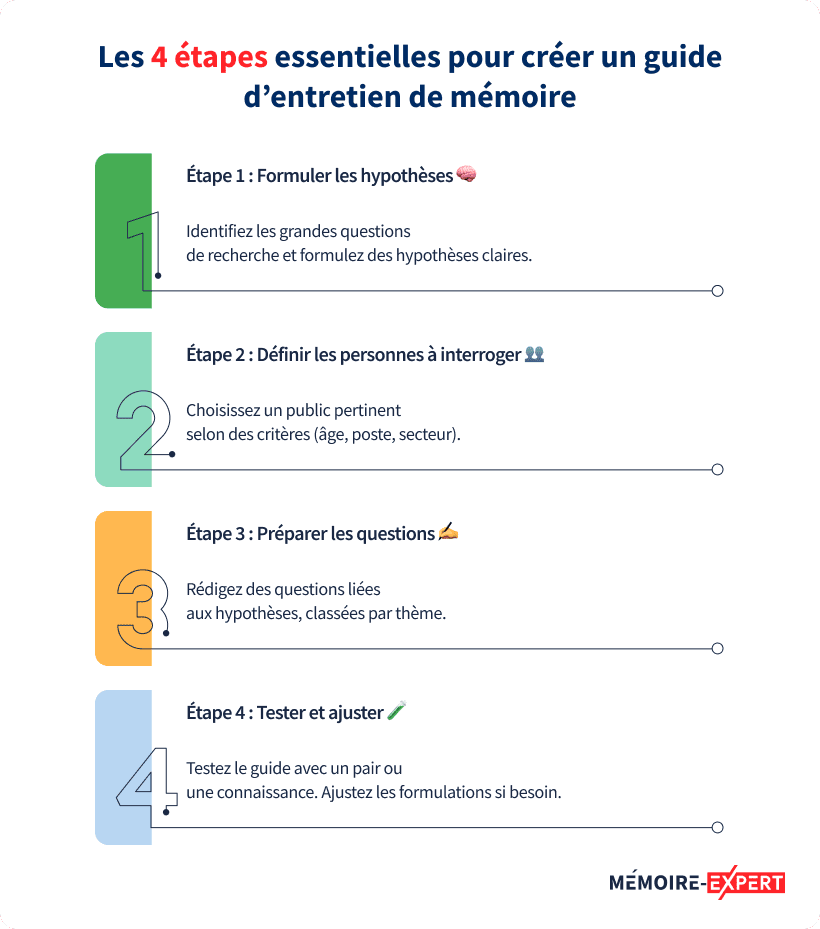 Les 4 étapes essentielles pour créer un guide d'entretien de mémoire

1

Étape 1 : Formuler les hypothèses 🧠

Identifiez les grandes questions de recherche et formulez des hypothèses claires.

2

Étape 2 : Définir les personnes à interroger 👥

Choisissez un public pertinent selon des critères (âge, poste, secteur).

3

Étape 3 : Préparer les questions ✍️

Rédigez des questions liées aux hypothèses, classées par thème.

4

Étape 4 : Tester et ajuster 🧪

Testez le guide avec un pair ou une connaissance. Ajustez les formulations si besoin.

MÉMOIRE-EXPERT